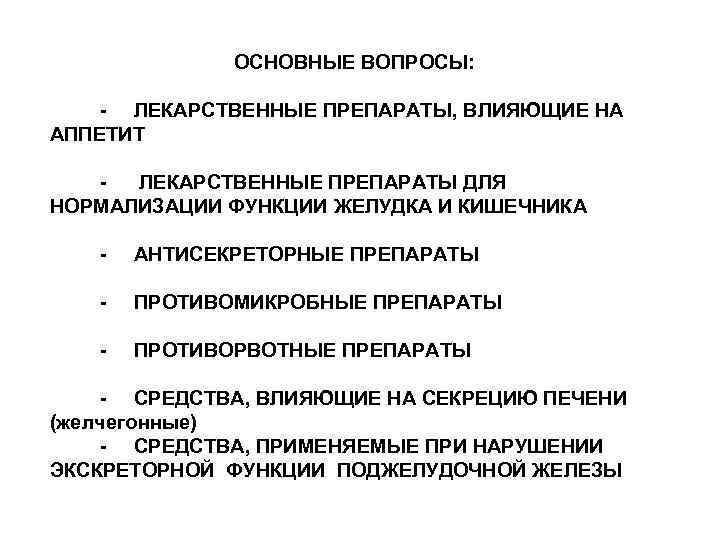 ОСНОВНЫЕ ВОПРОСЫ:

- ЛЕКАРСТВЕННЫЕ ПРЕПАРАТЫ, ВЛИЯЮЩИЕ НА АППЕТИТ

- ЛЕКАРСТВЕННЫЕ ПРЕПАРАТЫ ДЛЯ НОРМАЛИЗАЦИИ ФУНКЦИИ ЖЕЛУДКА И КИШЕЧНИКА

- АНТИСЕКРЕТОРНЫЕ ПРЕПАРАТЫ

- ПРОТИВОМИКРОБНЫЕ ПРЕПАРАТЫ

- ПРОТИВОРВОТНЫЕ ПРЕПАРАТЫ

- СРЕДСТВА, ВЛИЯЮЩИЕ НА СЕКРЕЦИЮ ПЕЧЕНИ (желчегонные)
- СРЕДСТВА, ПРИМЕНЯЕМЫЕ ПРИ НАРУШЕНИИ ЭКСКРЕТОРНОЙ ФУНКЦИИ ПОДЖЕЛУДОЧНОЙ ЖЕЛЕЗЫ